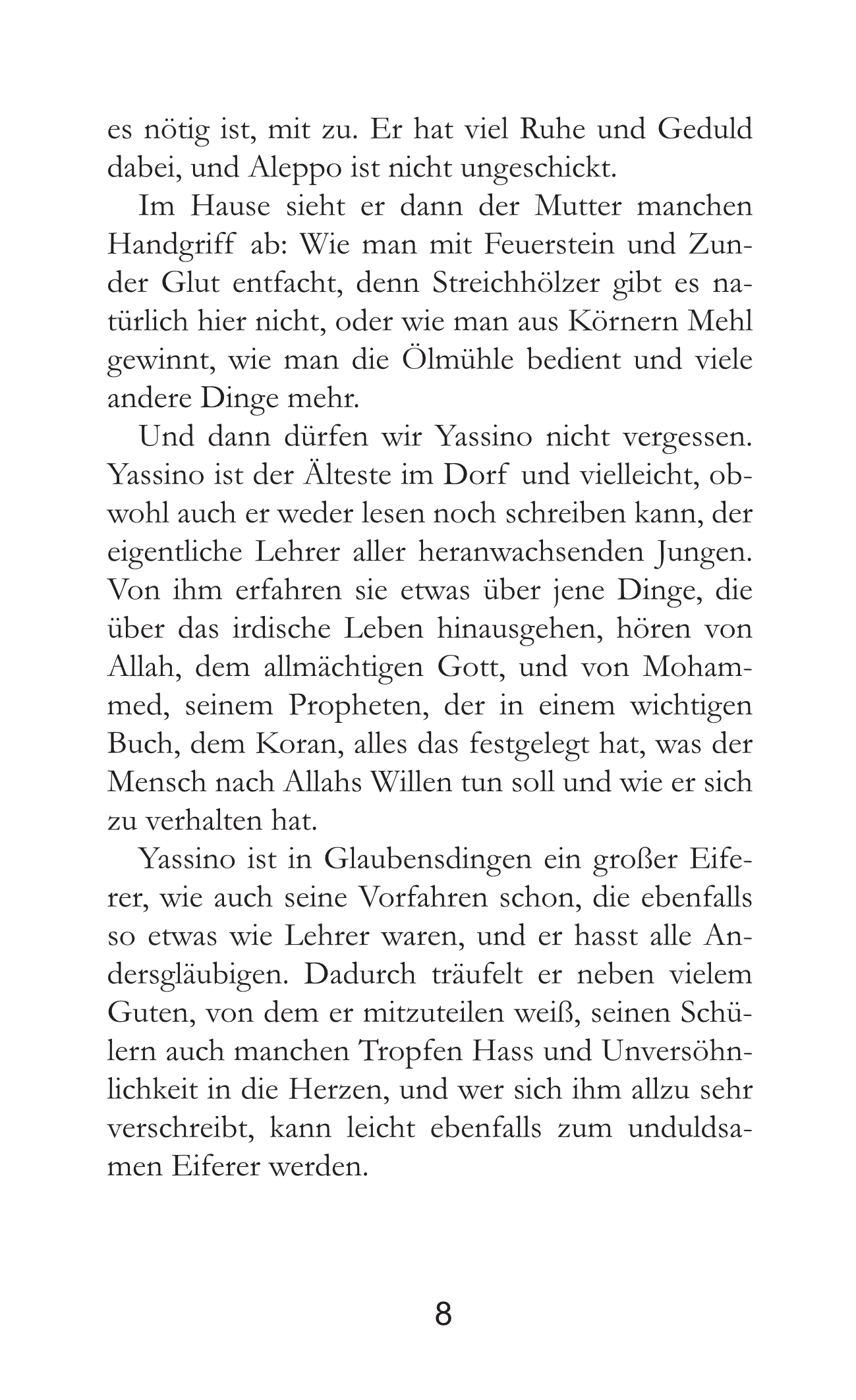 es nötig ist, mit zu. Er hat viel Ruhe und Geduld dabei, und Aleppo ist nicht ungeschickt.

Im Hause sieht er dann der Mutter manchen Handgriff ab: Wie man mit Feuerstein und Zunder Glut entfacht, denn Streichhölzer gibt es natürlich hier nicht, oder wie man aus Körnern Mehl gewinnt, wie man die Ölmühle bedient und viele andere Dinge mehr.

Und dann dürfen wir Yassino nicht vergessen. Yassino ist der Älteste im Dorf und vielleicht, obwohl auch er weder lesen noch schreiben kann, der eigentliche Lehrer aller heranwachsenden Jungen. Von ihm erfahren sie etwas über jene Dinge, die über das irdische Leben hinausgehen, hören von Allah, dem allmächtigen Gott, und von Mohammed, seinem Propheten, der in einem wichtigen Buch, dem Koran, alles das festgelegt hat, was der Mensch nach Allahs Willen tun soll und wie er sich zu verhalten hat.

Yassino ist in Glaubensdingen ein großer Eiferer, wie auch seine Vorfahren schon, die ebenfalls so etwas wie Lehrer waren, und er hasst alle Andersgläubigen. Dadurch träufelt er neben vielem Guten, von dem er mitzuteilen weiß, seinen Schülern auch manchen Tropfen Hass und Unversöhnlichkeit in die Herzen, und wer sich ihm allzu sehr verschreibt, kann leicht ebenfalls zum unduldsamen Eiferer werden.

8